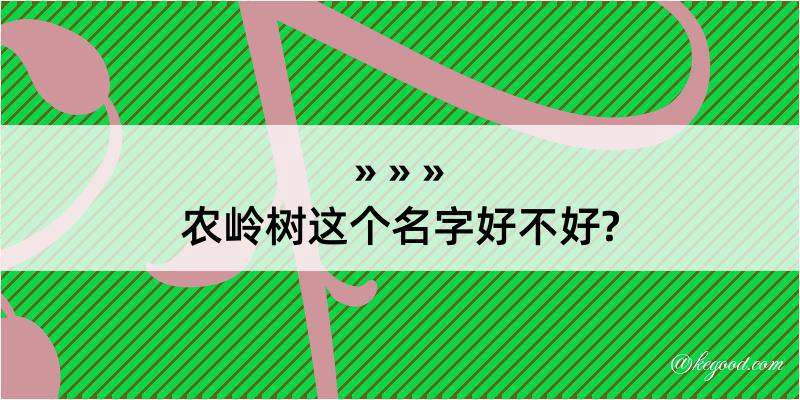 » » »
农岭树这个名字好不好?

@kegood.com